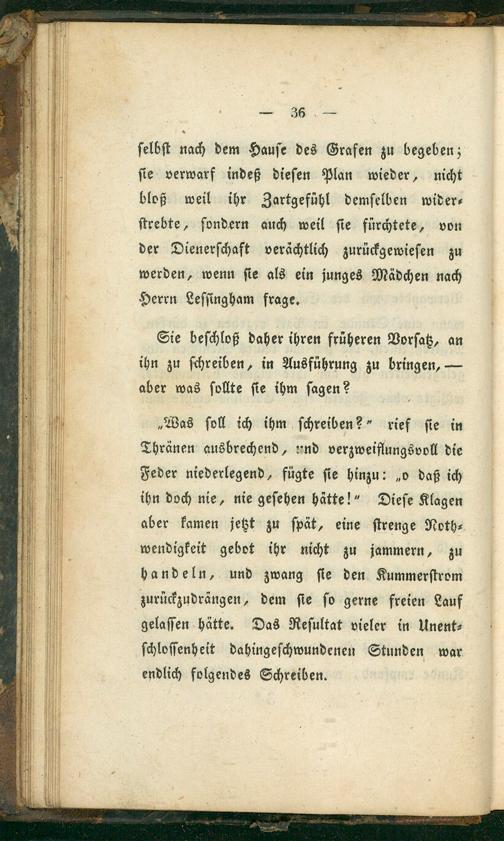 — 36 —

selbst nach dem Hause des Grafen zu begeben; sie verwarf indeß diesen Plan wieder, nicht bloß weil ihr Zartgefühl demselben widerstrebte, sondern auch weil sie fürchtete, von der Dienerschaft verächtlich zurückgewiesen zu werden, wenn sie als ein junges Mädchen nach Herrn Lessingham frage.

Sie beschloß daher ihren früheren Vorsatz, an ihn zu schreiben, in Ausführung zu bringen, — aber was sollte sie ihm sagen?

„Was soll ich ihm schreiben?" rief sie in Thränen ausbrechend, und verzweiflungsvoll die Feder niederlegend, fügte sie hinzu: „o daß ich ihn doch nie, nie gesehen hätte!" Diese Klagen aber kamen jetzt zu spät, eine strenge Nothwendigkeit gebot ihr nicht zu jammern, zu handeln, und zwang sie den Kummerstrom zurückzudrängen, dem sie so gerne freien Lauf gelassen hätte. Das Resultat vieler in Unentschlossenheit dahingeschwundenen Stunden war endlich folgendes Schreiben.